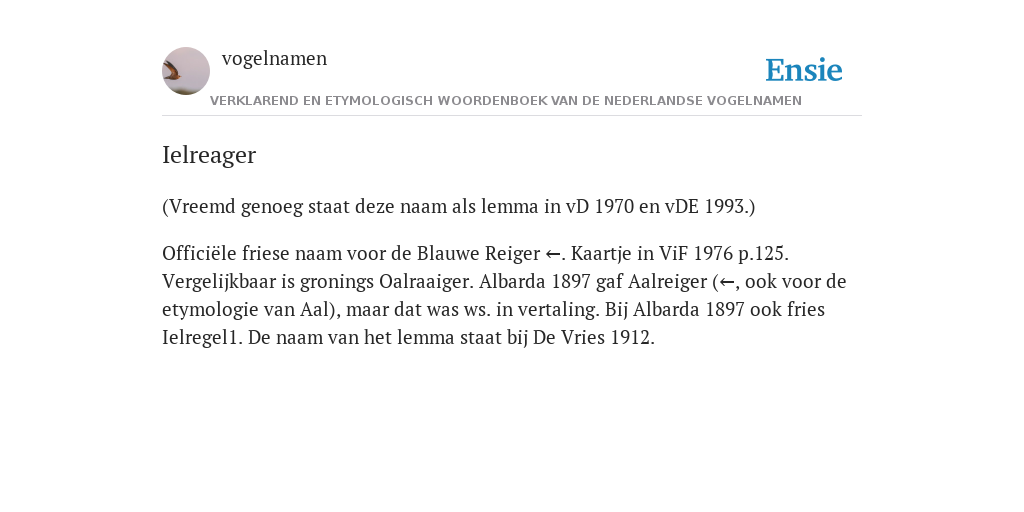 vogelnamen

Ensie

VERKLAREND EN ETYMOLOGISCH WOORDENBOEK VAN DE NEDERLANDSE VOGELNAMEN

Ielreager

(Vreemd genoeg staat deze naam als lemma in vD 1970 en vDE 1993.)

Officiële friese naam voor de Blauwe Reiger ←. Kaartje in ViF 1976 p.125. Vergelijkbaar is gronings Oalraaiger. Albarda 1897 gaf Aalreiger (←, ook voor de etymologie van Aal), maar dat was ws. in vertaling. Bij Albarda 1897 ook fries Ielregel1. De naam van het lemma staat bij De Vries 1912.